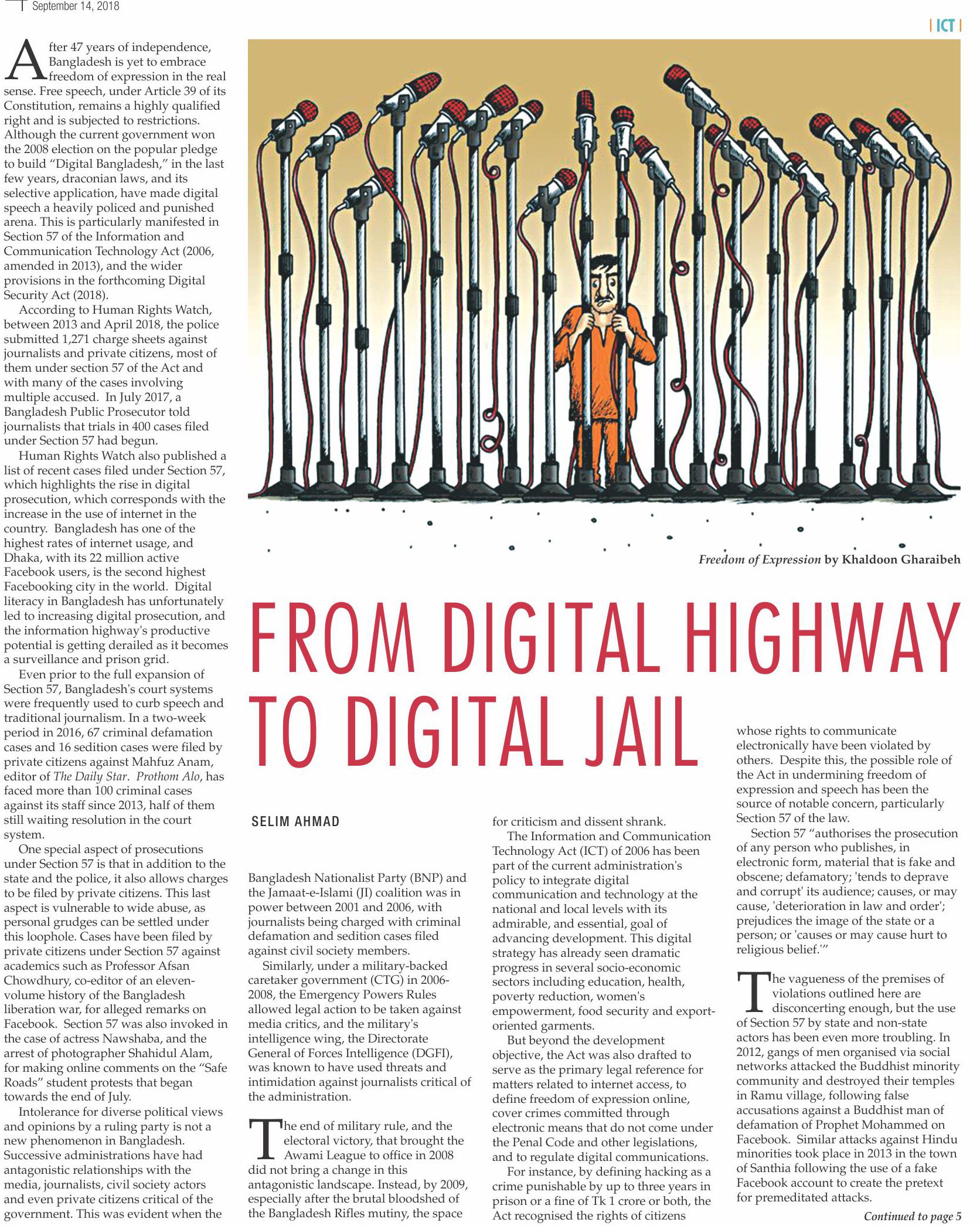 September 14, 2018

| ICT |

After 47 years of independence, Bangladesh is yet to embrace freedom of expression in the real sense. Free speech, under Article 39 of its Constitution, remains a highly qualified right and is subjected to restrictions. Although the current government won the 2008 election on the popular pledge to build "Digital Bangladesh," in the last few years, draconian laws, and its selective application, have made digital speech a heavily policed and punished arena. This is particularly manifested in Section 57 of the Information and Communication Technology Act (2006, amended in 2013), and the wider provisions in the forthcoming Digital Security Act (2018).

According to Human Rights Watch, between 2013 and April 2018, the police submitted 1,271 charge sheets against journalists and private citizens, most of them under section 57 of the Act and with many of the cases involving multiple accused. In July 2017, a Bangladesh Public Prosecutor told journalists that trials in 400 cases filed under Section 57 had begun.

Human Rights Watch also published a list of recent cases filed under Section 57, which highlights the rise in digital prosecution, which corresponds with the increase in the use of internet in the country. Bangladesh has one of the highest rates of internet usage, and Dhaka, with its 22 million active Facebook users, is the second highest Facebooking city in the world. Digital literacy in Bangladesh has unfortunately led to increasing digital prosecution, and the information highway's productive potential is getting derailed as it becomes a surveillance and prison grid.

Even prior to the full expansion of Section 57, Bangladesh's court systems were frequently used to curb speech and traditional journalism. In a two-week period in 2016, 67 criminal defamation cases and 16 sedition cases were filed by private citizens against Mahfuz Anam, editor of The Daily Star. Prothom Alo, has faced more than 100 criminal cases against its staff since 2013, half of them still waiting resolution in the court system.

One special aspect of prosecutions under Section 57 is that in addition to the state and the police, it also allows charges to be filed by private citizens. This last aspect is vulnerable to wide abuse, as personal grudges can be settled under this loophole. Cases have been filed by private citizens under Section 57 against academics such as Professor Afsan Chowdhury, co-editor of an eleven-volume history of the Bangladesh liberation war, for alleged remarks on Facebook. Section 57 was also invoked in the case of actress Nawshaba, and the arrest of photographer Shahidul Alam, for making online comments on the "Safe Roads" student protests that began towards the end of July.

Intolerance for diverse political views and opinions by a ruling party is not a new phenomenon in Bangladesh. Successive administrations have had antagonistic relationships with the media, journalists, civil society actors and even private citizens critical of the government. This was evident when the

Freedom of Expression by Khaldoon Gharaibeh

FROM DIGITAL HIGHWAY TO DIGITAL JAIL

SELIM AHMAD

Bangladesh Nationalist Party (BNP) and the Jamaat-e-Islami (JI) coalition was in power between 2001 and 2006, with journalists being charged with criminal defamation and sedition cases filed against civil society members.

Similarly, under a military-backed caretaker government (CTG) in 2006-2008, the Emergency Powers Rules allowed legal action to be taken against media critics, and the military's intelligence wing, the Directorate General of Forces Intelligence (DGFI), was known to have used threats and intimidation against journalists critical of the administration.

The end of military rule, and the electoral victory, that brought the Awami League to office in 2008 did not bring a change in this antagonistic landscape. Instead, by 2009, especially after the brutal bloodshed of the Bangladesh Rifles mutiny, the space for criticism and dissent shrank.

The Information and Communication Technology Act (ICT) of 2006 has been part of the current administration's policy to integrate digital communication and technology at the national and local levels with its admirable, and essential, goal of advancing development. This digital strategy has already seen dramatic progress in several socio-economic sectors including education, health, poverty reduction, women's empowerment, food security and export-oriented garments.

But beyond the development objective, the Act was also drafted to serve as the primary legal reference for matters related to internet access, to define freedom of expression online, cover crimes committed through electronic means that do not come under the Penal Code and other legislations, and to regulate digital communications.

For instance, by defining hacking as a crime punishable by up to three years in prison or a fine of Tk 1 crore or both, the Act recognised the rights of citizens whose rights to communicate electronically have been violated by others. Despite this, the possible role of the Act in undermining freedom of expression and speech has been the source of notable concern, particularly Section 57 of the law.

Section 57 "authorises the prosecution of any person who publishes, in electronic form, material that is fake and obscene; defamatory; 'tends to deprave and corrupt' its audience; causes, or may cause, 'deterioration in law and order'; prejudices the image of the state or a person; or 'causes or may cause hurt to religious belief.'"

The vagueness of the premises of violations outlined here are disconcerting enough, but the use of Section 57 by state and non-state actors has been even more troubling. In 2012, gangs of men organised via social networks attacked the Buddhist minority community and destroyed their temples in Ramu village, following false accusations against a Buddhist man of defamation of Prophet Mohammed on Facebook. Similar attacks against Hindu minorities took place in 2013 in the town of Santhia following the use of a fake Facebook account to create the pretext for premeditated attacks.

Continued to page 5